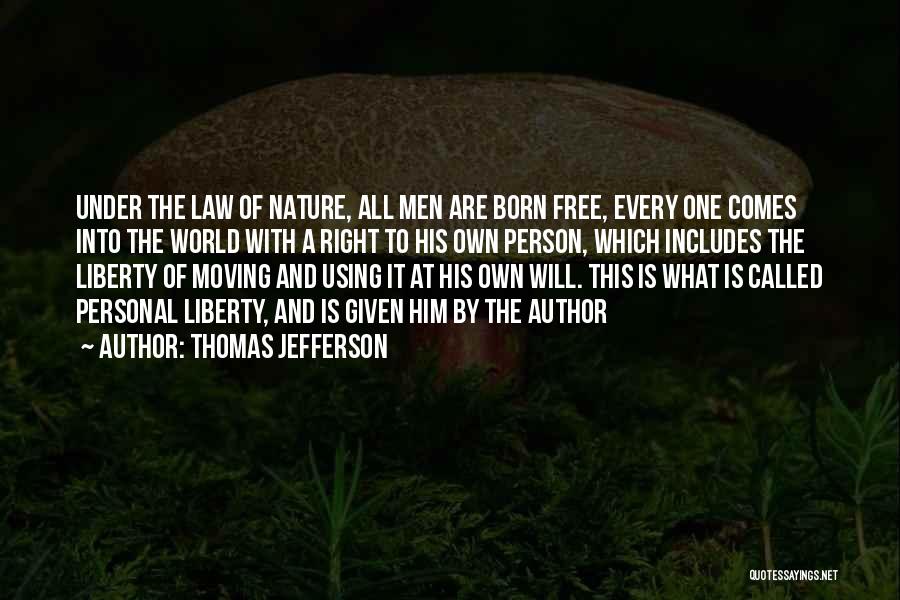 UNDER THE LAW OF NATURE, ALL MEN ARE BORN FREE, EVERY ONE COMES INTO THE WORLD WITH A RIGHT TO HIS OWN PERSON, WHICH INCLUDES THE LIBERTY OF MOVING AND USING IT AT HIS OWN WILL. THIS IS WHAT IS CALLED PERSONAL LIBERTY, AND IS GIVEN HIM BY THE AUTHOR

~ AUTHOR: THOMAS JEFFERSON

QUOTESSAYINGS.NET